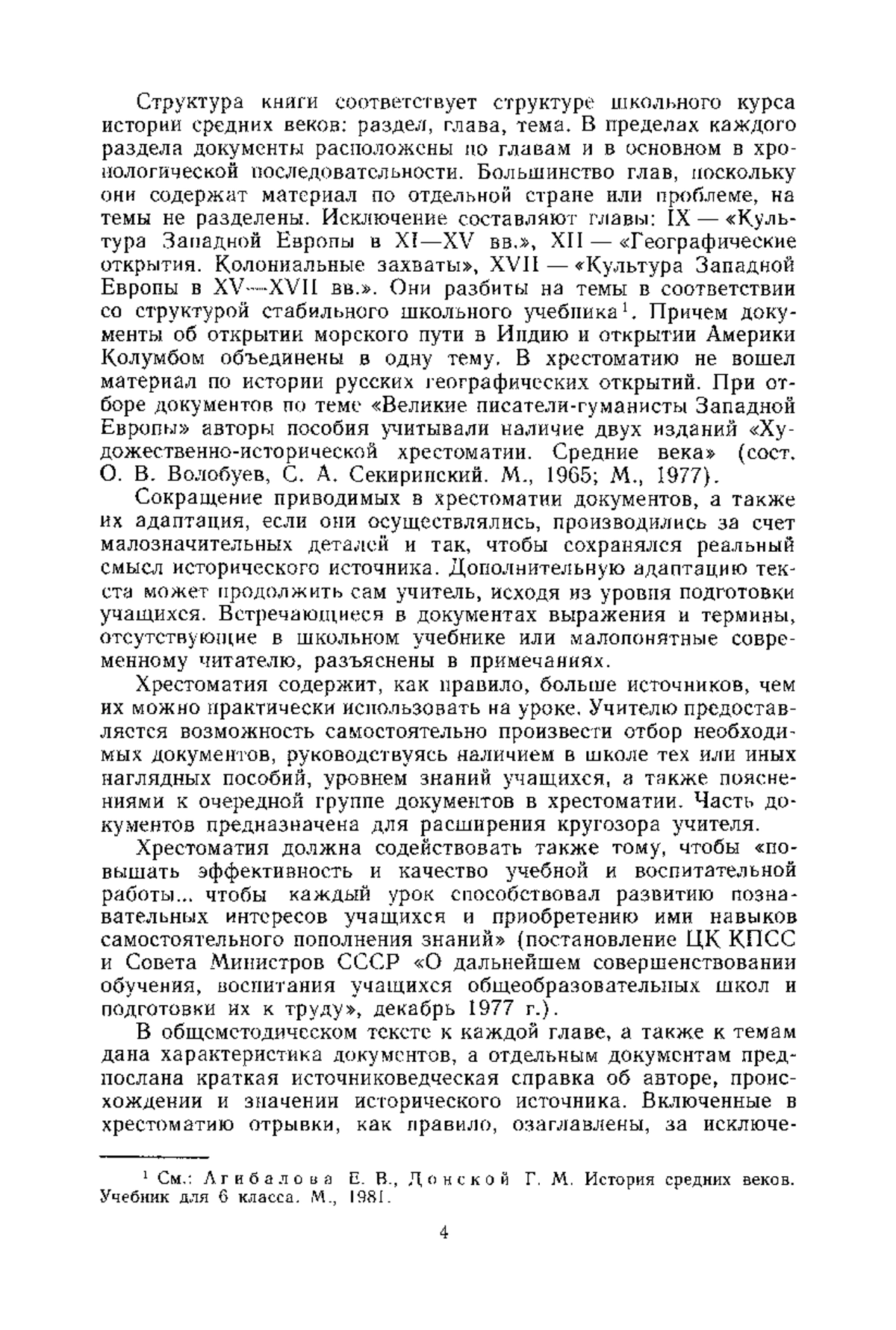 Структура книги соответствует структуре школьного курса истории средних веков: раздел, глава, тема. В пределах каждого раздела документы расположены по главам и в основном в хронологической последовательности. Большинство глав, поскольку они содержат материал по отдельной стране или проблеме, на темы не разделены. Исключение составляют главы: IX — «Культура Западной Европы в XI—XV вв.», XII — «Географические открытия. Колониальные захваты», XVII — «Культура Западной Европы в XV—XVII вв.». Они разбиты на темы в соответствии со структурой стабильного школьного учебника$^1$. Причем документы об открытии морского пути в Индию и открытии Америки Колумбом объединены в одну тему. В хрестоматию не вошел материал по истории русских географических открытий. При отборе документов по теме «Великие писатели-гуманисты Западной Европы» авторы пособия учитывали наличие двух изданий «Художественно-исторической хрестоматии. Средние века» (сост. О. В. Волобуев, С. А. Секиринский. М., 1965; М., 1977).

Сокращение приводимых в хрестоматии документов, а также их адаптация, если они осуществлялись, производились за счет малозначительных деталей и так, чтобы сохранялся реальный смысл исторического источника. Дополнительную адаптацию текста может продолжить сам учитель, исходя из уровня подготовки учащихся. Встречающиеся в документах выражения и термины, отсутствующие в школьном учебнике или малопонятные современному читателю, разъяснены в примечаниях.

Хрестоматия содержит, как правило, больше источников, чем их можно практически использовать на уроке. Учителю предоставляется возможность самостоятельно произвести отбор необходимых документов, руководствуясь наличием в школе тех или иных наглядных пособий, уровнем знаний учащихся, а также пояснениями к очередной группе документов в хрестоматии. Часть документов предназначена для расширения кругозора учителя.

Хрестоматия должна содействовать также тому, чтобы «повышать эффективность и качество учебной и воспитательной работы... чтобы каждый урок способствовал развитию познавательных интересов учащихся и приобретению ими навыков самостоятельного пополнения знаний» (постановление ЦК КПСС и Совета Министров СССР «О дальнейшем совершенствовании обучения, воспитания учащихся общеобразовательных школ и подготовки их к труду», декабрь 1977 г.).

В общеметодическом тексте к каждой главе, а также к темам дана характеристика документов, а отдельным документам предпослана краткая источниковедческая справка об авторе, происхождении и значении исторического источника. Включенные в хрестоматию отрывки, как правило, озаглавлены, за исключе-

$^1$ См.: Агибалова Е. В., Донской Г. М. История средних веков. Учебник для 6 класса. М., 1981.

4